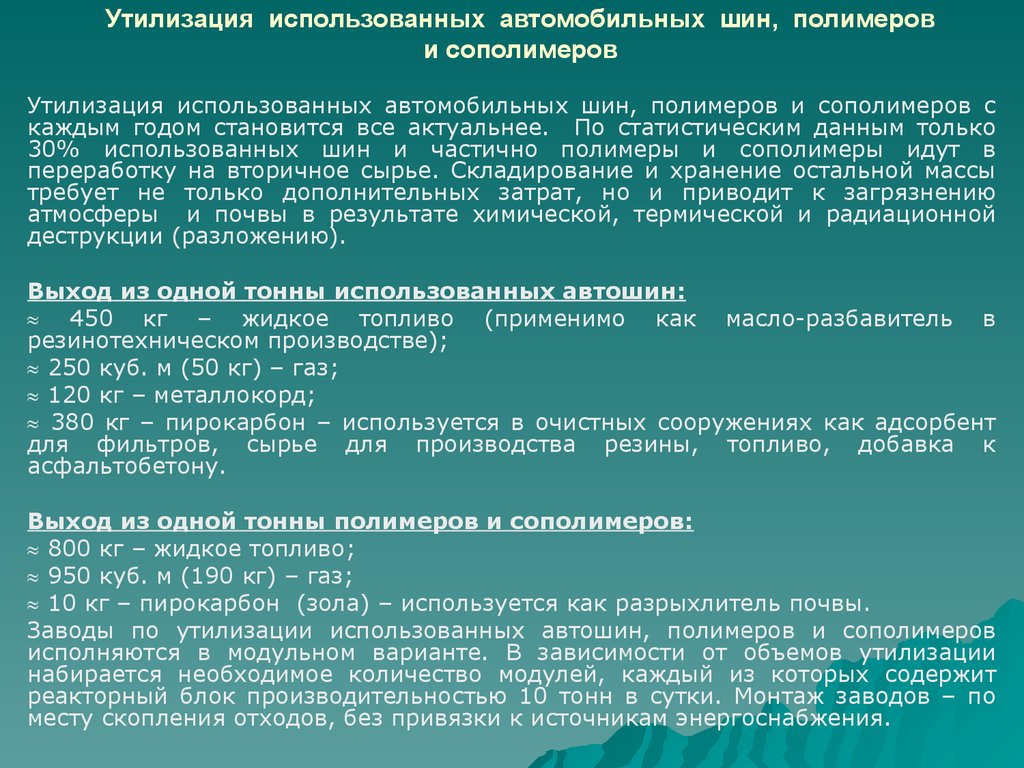 Утилизация использованных автомобильных шин, полимеров и сополимеров

Утилизация использованных автомобильных шин, полимеров и сополимеров с каждым годом становится все актуальнее. По статистическим данным только 30% использованных шин и частично полимеры и сополимеры идут в переработку на вторичное сырье. Складирование и хранение остальной массы требует не только дополнительных затрат, но и приводит к загрязнению атмосферы и почвы в результате химической, термической и радиационной деструкции (разложению).

Выход из одной тонны использованных автошин:
≈ 450 кг – жидкое топливо (применимо как масло-разбавитель в резинотехническом производстве);
≈ 250 куб. м (50 кг) – газ;
≈ 120 кг – металлокорд;
≈ 380 кг – пирокарбон – используется в очистных сооружениях как адсорбент для фильтров, сырье для производства резины, топливо, добавка к асфальтобетону.

Выход из одной тонны полимеров и сополимеров:
≈ 800 кг – жидкое топливо;
≈ 950 куб. м (190 кг) – газ;
≈ 10 кг – пирокарбон (зола) – используется как разрыхлитель почвы.
Заводы по утилизации использованных автошин, полимеров и сополимеров исполняются в модульном варианте. В зависимости от объемов утилизации набирается необходимое количество модулей, каждый из которых содержит реакторный блок производительностью 10 тонн в сутки. Монтаж заводов – по месту скопления отходов, без привязки к источникам энергоснабжения.